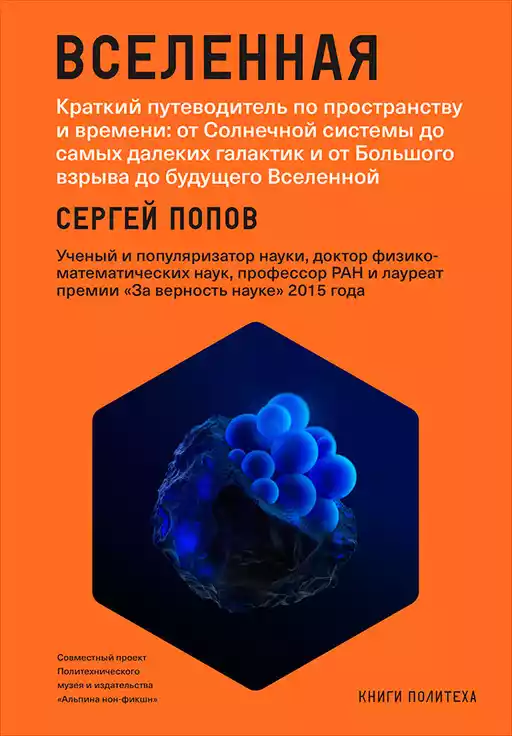 ВСЕЛЕННАЯ

Краткий путеводитель по пространству и времени: от Солнечной системы до самых далеких галактик и от Большого взрыва до будущего Вселенной

СЕРГЕЙ ПОПОВ

Ученый и популяризатор науки, доктор физико-математических наук, профессор РАН и лауреат премии «За верность науке» 2015 года

Совместный проект Политехнического музея и издательства «Альпина нон-фикшн»

КНИГИ ПОЛИТЕХА